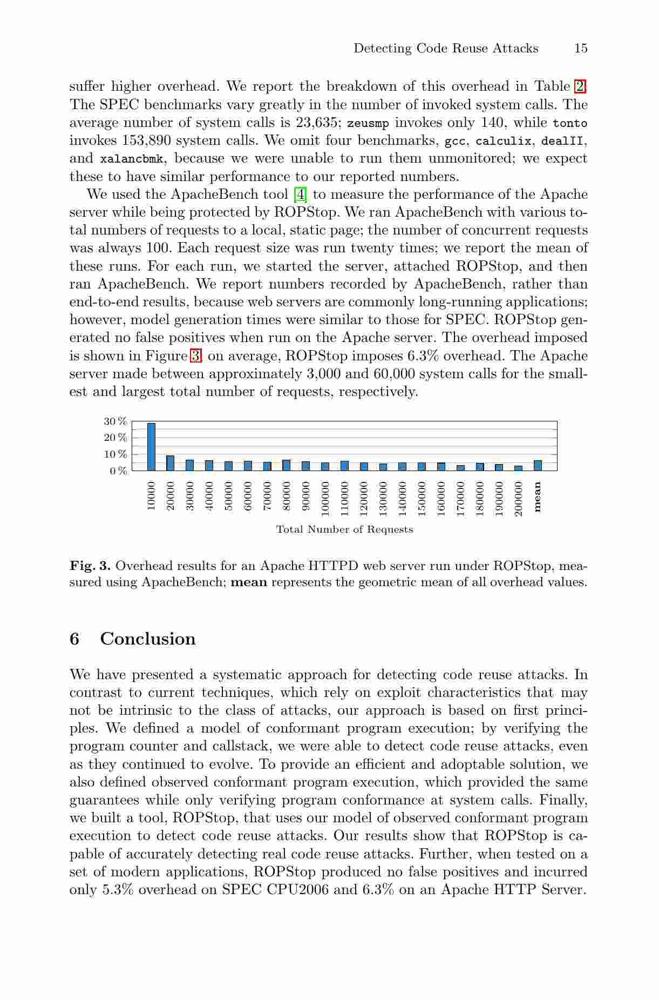 Detecting Code Reuse Attacks 15

suffer higher overhead. We report the breakdown of this overhead in Table 2. The SPEC benchmarks vary greatly in the number of invoked system calls. The average number of system calls is 23,635; zeusmp invokes only 140, while tonto invokes 153,890 system calls. We omit four benchmarks, gcc, calculix, dealII, and xalancbmk, because we were unable to run them unmonitored; we expect these to have similar performance to our reported numbers.

We used the ApacheBench tool [4] to measure the performance of the Apache server while being protected by ROPStop. We ran ApacheBench with various total numbers of requests to a local, static page; the number of concurrent requests was always 100. Each request size was run twenty times; we report the mean of these runs. For each run, we started the server, attached ROPStop, and then ran ApacheBench. We report numbers recorded by ApacheBench, rather than end-to-end results, because web servers are commonly long-running applications; however, model generation times were similar to those for SPEC. ROPStop generated no false positives when run on the Apache server. The overhead imposed is shown in Figure 3; on average, ROPStop imposes 6.3% overhead. The Apache server made between approximately 3,000 and 60,000 system calls for the smallest and largest total number of requests, respectively.

30 %
20 %
10 %
0 %

10000 20000 30000 40000 50000 60000 70000 80000 90000 100000 110000 120000 130000 140000 150000 160000 170000 180000 190000 200000 mean

Total Number of Requests

Fig. 3. Overhead results for an Apache HTTPD web server run under ROPStop, measured using ApacheBench; mean represents the geometric mean of all overhead values.

6 Conclusion

We have presented a systematic approach for detecting code reuse attacks. In contrast to current techniques, which rely on exploit characteristics that may not be intrinsic to the class of attacks, our approach is based on first principles. We defined a model of conformant program execution; by verifying the program counter and callstack, we were able to detect code reuse attacks, even as they continued to evolve. To provide an efficient and adoptable solution, we also defined observed conformant program execution, which provided the same guarantees while only verifying program conformance at system calls. Finally, we built a tool, ROPStop, that uses our model of observed conformant program execution to detect code reuse attacks. Our results show that ROPStop is capable of accurately detecting real code reuse attacks. Further, when tested on a set of modern applications, ROPStop produced no false positives and incurred only 5.3% overhead on SPEC CPU2006 and 6.3% on an Apache HTTP Server.